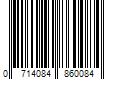 0 714084 860084